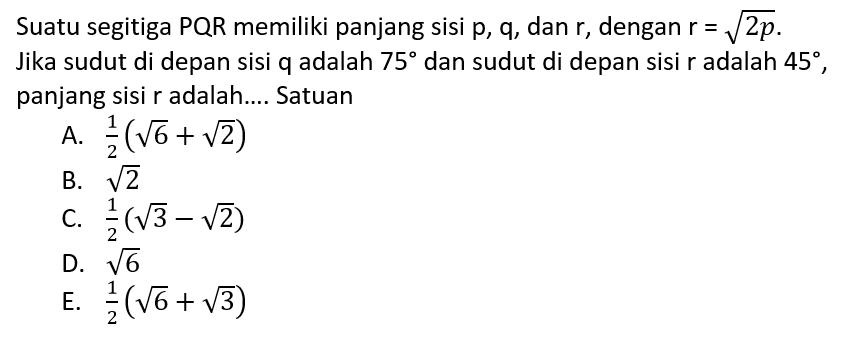 Suatu segitiga PQR memiliki panjang sisi p, q, dan r, dengan r = $\sqrt{2p}$.
Jika sudut di depan sisi q adalah $75^\circ$ dan sudut di depan sisi r adalah $45^\circ$, panjang sisi r adalah.... Satuan

A. $\frac{1}{2}(\sqrt{6}+\sqrt{2})$
B. $\sqrt{2}$
C. $\frac{1}{2}(\sqrt{3}-\sqrt{2})$
D. $\sqrt{6}$
E. $\frac{1}{2}(\sqrt{6}+\sqrt{3})$